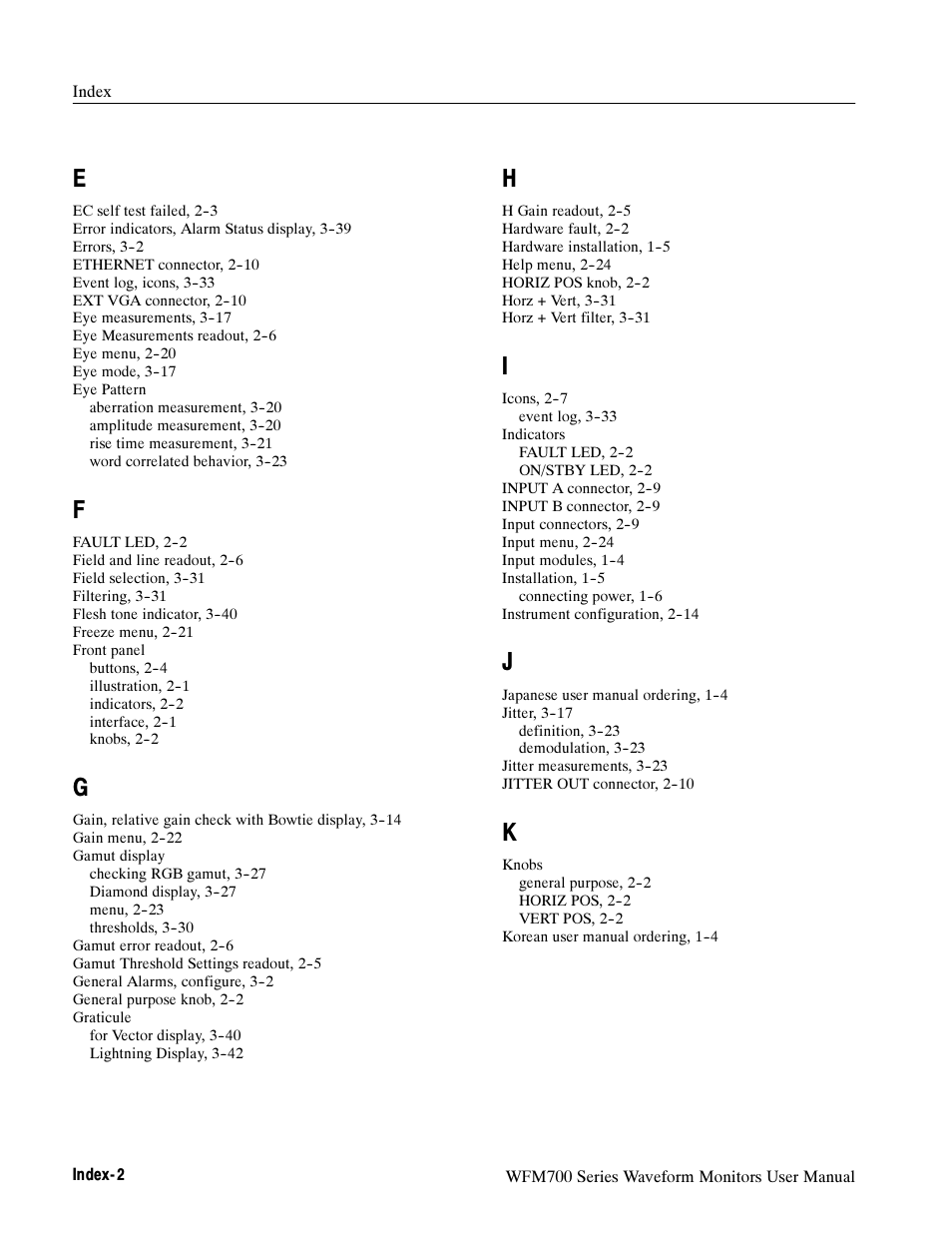 Index

E

EC self test failed, 2-3
Error indicators, Alarm Status display, 3-39
Errors, 3-2
ETHERNET connector, 2-10
Event log, icons, 3-33
EXT VGA connector, 2-10
Eye measurements, 3-17
Eye Measurements readout, 2-6
Eye menu, 2-20
Eye mode, 3-17
Eye Pattern
aberration measurement, 3-20
amplitude measurement, 3-20
rise time measurement, 3-21
word correlated behavior, 3-23

F

FAULT LED, 2-2
Field and line readout, 2-6
Field selection, 3-31
Filtering, 3-31
Flesh tone indicator, 3-40
Freeze menu, 2-21
Front panel
buttons, 2-4
illustration, 2-1
indicators, 2-2
interface, 2-1
knobs, 2-2

G

Gain, relative gain check with Bowtie display, 3-14
Gain menu, 2-22
Gamut display
checking RGB gamut, 3-27
Diamond display, 3-27
menu, 2-23
thresholds, 3-30
Gamut error readout, 2-6
Gamut Threshold Settings readout, 2-5
General Alarms, configure, 3-2
General purpose knob, 2-2
Graticule
for Vector display, 3-40
Lightning Display, 3-42

H

H Gain readout, 2-5
Hardware fault, 2-2
Hardware installation, 1-5
Help menu, 2-24
HORIZ POS knob, 2-2
Horz + Vert, 3-31
Horz + Vert filter, 3-31

I

Icons, 2-7
event log, 3-33
Indicators
FAULT LED, 2-2
ON/STBY LED, 2-2
INPUT A connector, 2-9
INPUT B connector, 2-9
Input connectors, 2-9
Input menu, 2-24
Input modules, 1-4
Installation, 1-5
connecting power, 1-6
Instrument configuration, 2-14

J

Japanese user manual ordering, 1-4
Jitter, 3-17
definition, 3-23
demodulation, 3-23
Jitter measurements, 3-23
JITTER OUT connector, 2-10

K

Knobs
general purpose, 2-2
HORIZ POS, 2-2
VERT POS, 2-2
Korean user manual ordering, 1-4

Index-2

WFM700 Series Waveform Monitors User Manual